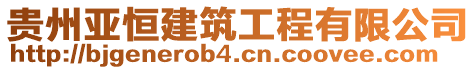 贵州亚恒建筑工程有限公司
http://bjgenerob4.cn.coovee.com